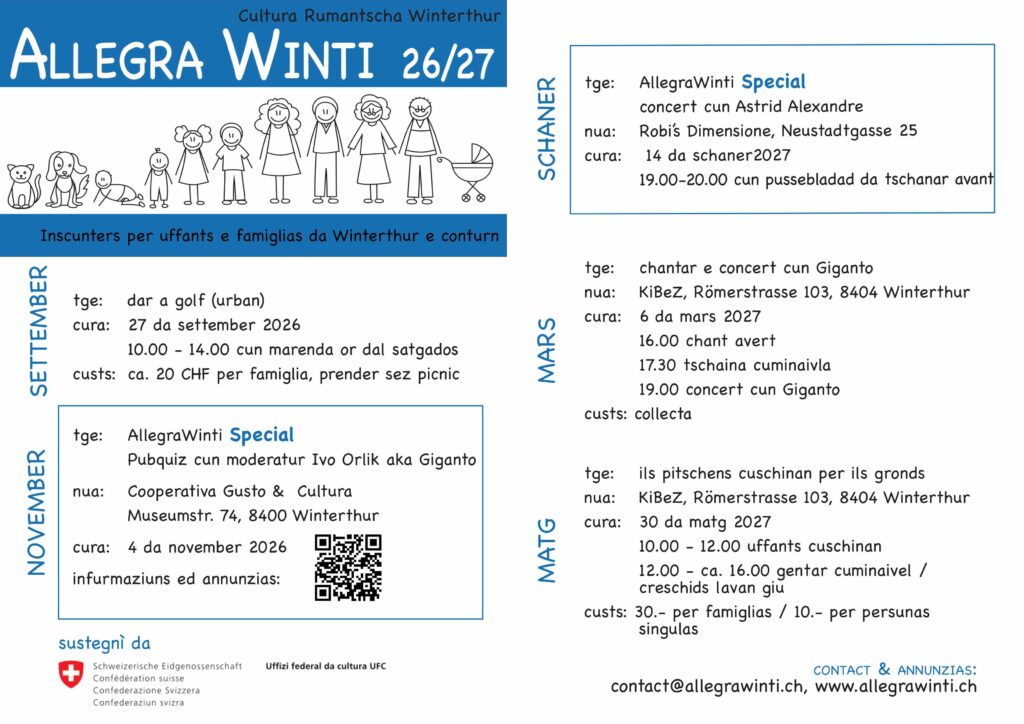 Cultura Rumantscha Winterthur

ALLEGRA WINTI 26/27

Inscunters per uffants e famiglias da Winterthur e conturn

SETTEMBER

tge: dar a golf (urban)
cura: 27 da settember 2026
10.00 - 14.00 cun marenda or dal satgados
custs: ca. 20 CHF per famiglia, prender sez picnic

NOVEMBER

tge: AllegraWinti Special
Pubquiz cun moderatur Ivo Orlik aka Giganto
nua: Cooperativa Gusto & Cultura
Museumstr. 74, 8400 Winterthur
cura: 4 da november 2026
infurmaziuns ed annunzias:

sustegnì da

Schweizerische Eidgenossenschaft
Confédération suisse
Confederazione Svizzera
Confederaziun svizra

Uffizi federal da cultura UFC

SCHANER

tge: AllegraWinti Special
concert cun Astrid Alexandre
nua: Robi's Dimensione, Neustadtgasse 25
cura: 14 da schaner2027
19.00-20.00 cun pussebladad da tschanar avant

MARS

tge: chantar e concert cun Giganto
nua: KiBeZ, Römerstrasse 103, 8404 Winterthur
cura: 6 da mars 2027
16.00 chant avert
17.30 tschaina cuminaivla
19.00 concert cun Giganto
custs: collecta

MATG

tge: ils pitschens cuschinan per ils gronds
nua: KiBeZ, Römerstrasse 103, 8404 Winterthur
cura: 30 da matg 2027
10.00 - 12.00 uffants cuschinan
12.00 - ca. 16.00 gentar cuminaivel / creschids lavan giu
custs: 30.- per famiglias / 10.- per persunas singulas

CONTACT & ANNUNZIAS:
contact@allegrawinti.ch, www.allegrawinti.ch